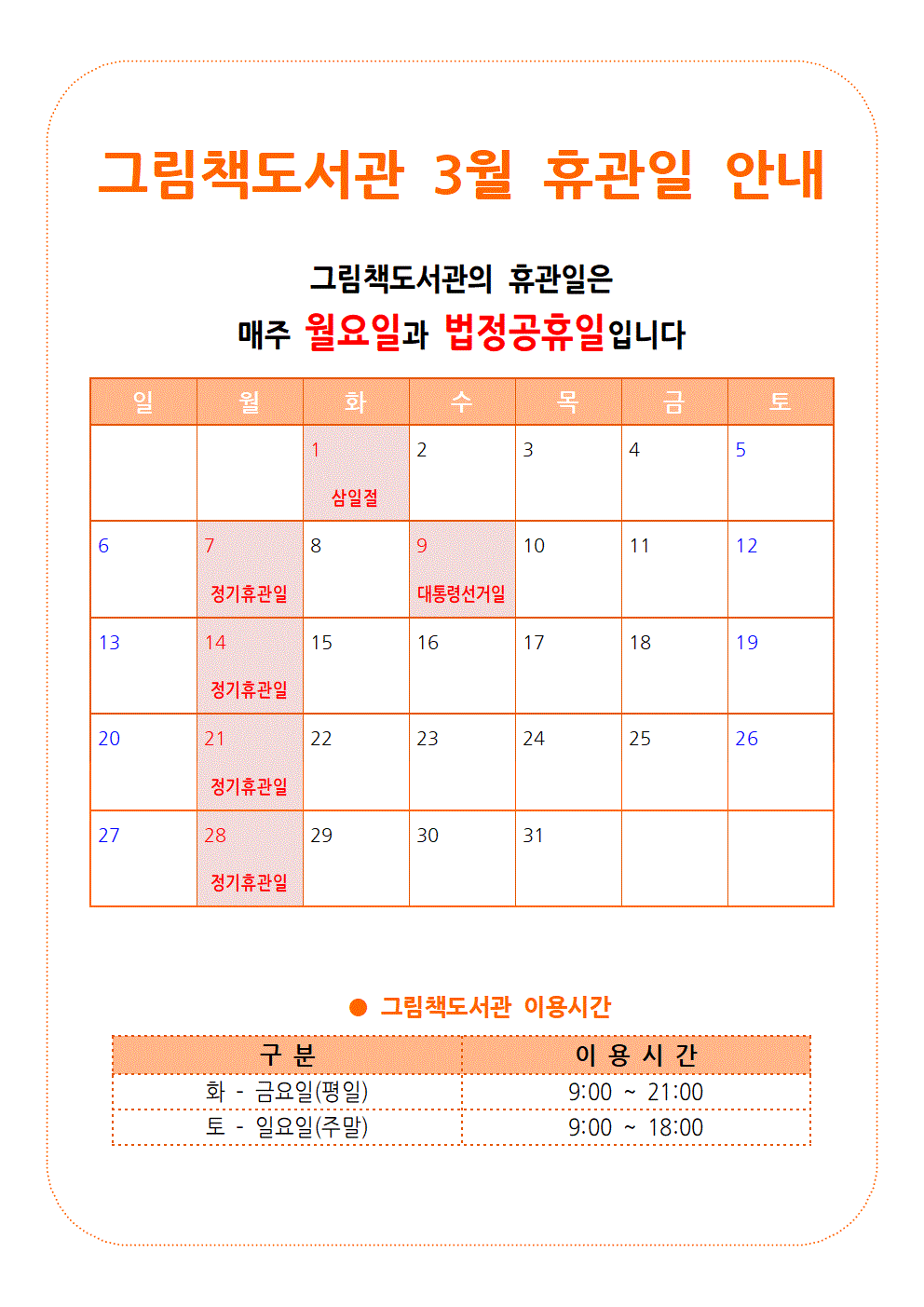 그림책도서관 3월 휴관일 안내

그림책도서관의 휴관일은
매주 월요일과 법정공휴일입니다

| 일 | 월 | 화 | 수 | 목 | 금 | 토 |
|---|---|---|---|---|---|---|
| | | 1 삼일절 | 2 | 3 | 4 | 5 |
| 6 | 7 정기휴관일 | 8 | 9 대통령선거일 | 10 | 11 | 12 |
| 13 | 14 정기휴관일 | 15 | 16 | 17 | 18 | 19 |
| 20 | 21 정기휴관일 | 22 | 23 | 24 | 25 | 26 |
| 27 | 28 정기휴관일 | 29 | 30 | 31 | | |

● 그림책도서관 이용시간

| 구 분 | 이 용 시 간 |
|---|---|
| 화 - 금요일(평일) | 9:00 ~ 21:00 |
| 토 - 일요일(주말) | 9:00 ~ 18:00 |